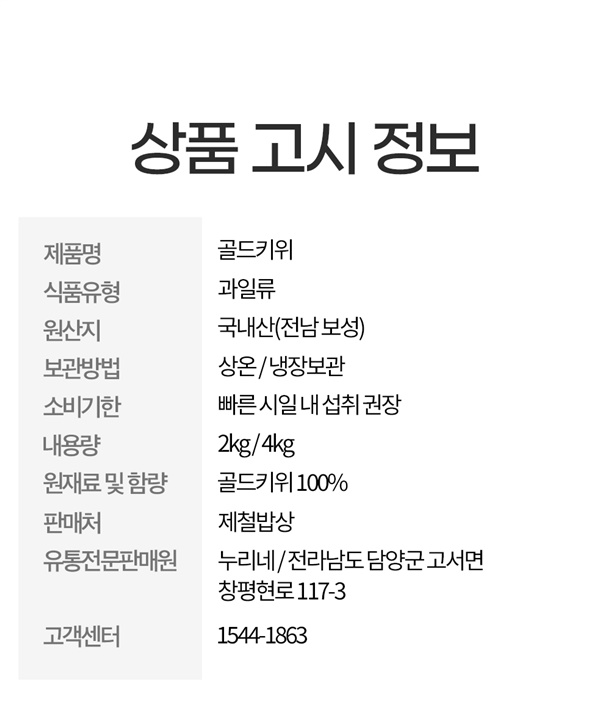 상품 고시 정보

제품명
골드키위

식품유형
과일류

원산지
국내산(전남 보성)

보관방법
상온 / 냉장보관

소비기한
빠른 시일 내 섭취 권장

내용량
2kg / 4kg

원재료 및 함량
골드키위 100%

판매처
제철밥상

유통전문판매원
누리네 / 전라남도 담양군 고서면 창평현로 117-3

고객센터
1544-1863